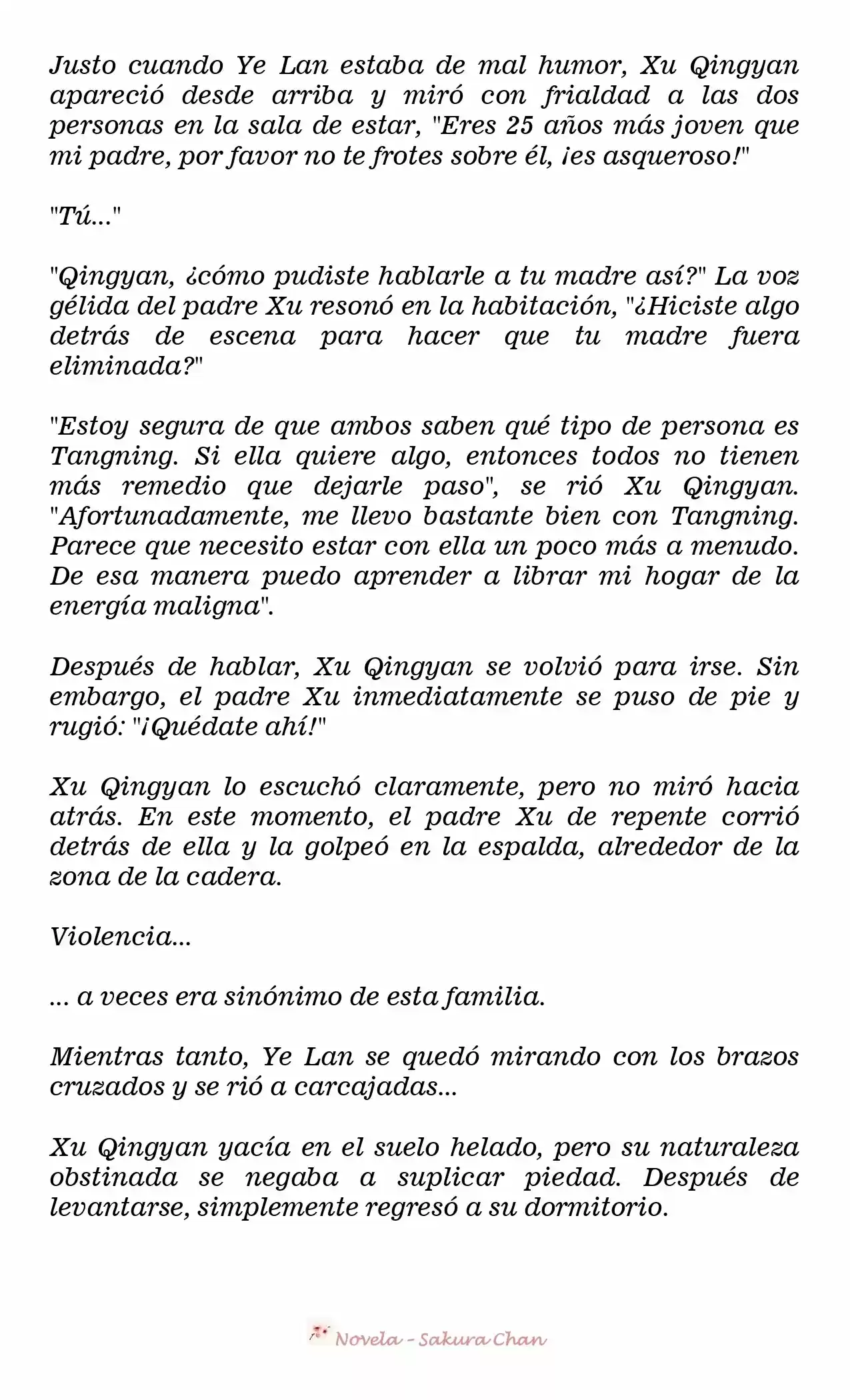 Justo cuando Ye Lan estaba de mal humor, Xu Qingyan apareció desde arriba y miró con frialdad a las dos personas en la sala de estar, "Eres 25 años más joven que mi padre, por favor no te frotes sobre él, ¡es asqueroso!"

"Tú..."

"Qingyan, ¿cómo pudiste hablarle a tu madre así?" La voz gélida del padre Xu resonó en la habitación, "¿Hiciste algo detrás de escena para hacer que tu madre fuera eliminada?"

"Estoy segura de que ambos saben qué tipo de persona es Tangning. Si ella quiere algo, entonces todos no tienen más remedio que dejarle paso", se rió Xu Qingyan. "Afortunadamente, me llevo bastante bien con Tangning. Parece que necesito estar con ella un poco más a menudo. De esa manera puedo aprender a librar mi hogar de la energía maligna".

Después de hablar, Xu Qingyan se volvió para irse. Sin embargo, el padre Xu inmediatamente se puso de pie y rugió: "¡Quédate ahí!"

Xu Qingyan lo escuchó claramente, pero no miró hacia atrás. En este momento, el padre Xu de repente corrió detrás de ella y la golpeó en la espalda, alrededor de la zona de la cadera.

Violencia...

... a veces era sinónimo de esta familia.

Mientras tanto, Ye Lan se quedó mirando con los brazos cruzados y se rió a carcajadas...

Xu Qingyan yacía en el suelo helado, pero su naturaleza obstinada se negaba a suplicar piedad. Después de levantarse, simplemente regresó a su dormitorio.

Novela - Sakura Chan